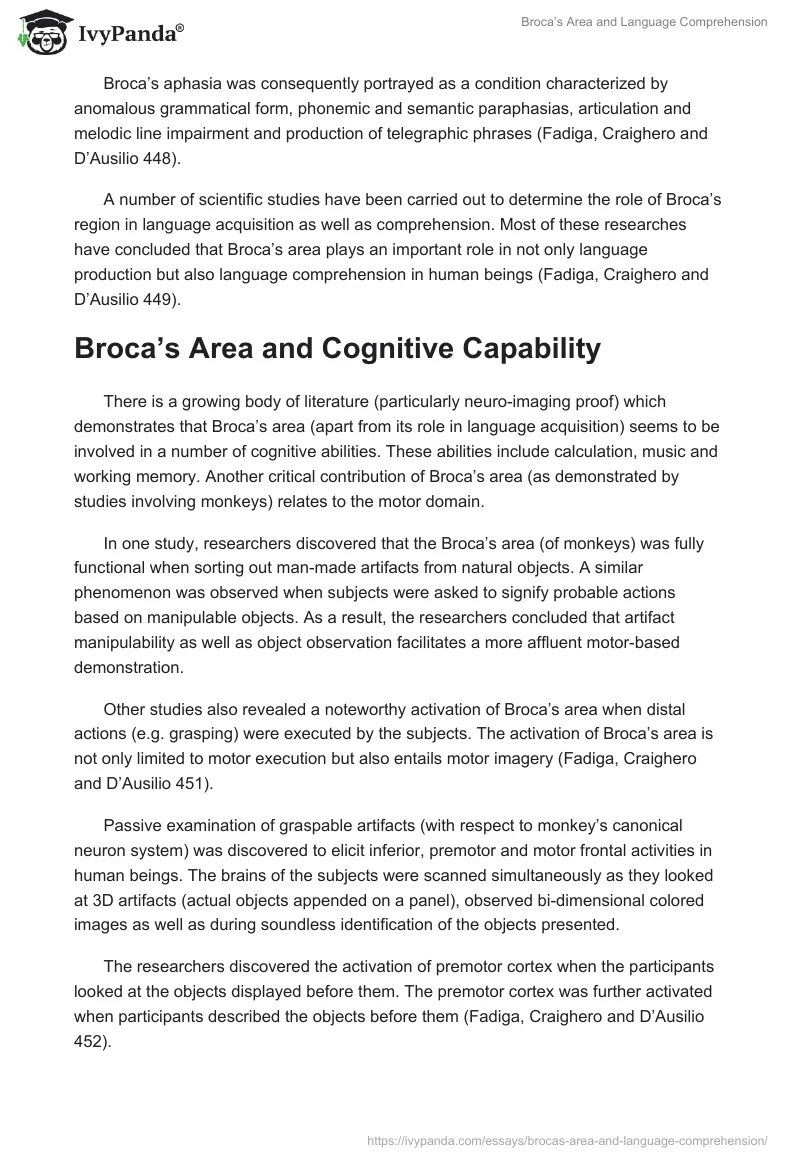 IvyPanda®

Broca's Area and Language Comprehension

Broca's aphasia was consequently portrayed as a condition characterized by anomalous grammatical form, phonemic and semantic paraphasias, articulation and melodic line impairment and production of telegraphic phrases (Fadiga, Craighero and D'Ausilio 448).

A number of scientific studies have been carried out to determine the role of Broca's region in language acquisition as well as comprehension. Most of these researches have concluded that Broca's area plays an important role in not only language production but also language comprehension in human beings (Fadiga, Craighero and D'Ausilio 449).

Broca's Area and Cognitive Capability

There is a growing body of literature (particularly neuro-imaging proof) which demonstrates that Broca's area (apart from its role in language acquisition) seems to be involved in a number of cognitive abilities. These abilities include calculation, music and working memory. Another critical contribution of Broca's area (as demonstrated by studies involving monkeys) relates to the motor domain.

In one study, researchers discovered that the Broca's area (of monkeys) was fully functional when sorting out man-made artifacts from natural objects. A similar phenomenon was observed when subjects were asked to signify probable actions based on manipulable objects. As a result, the researchers concluded that artifact manipulability as well as object observation facilitates a more affluent motor-based demonstration.

Other studies also revealed a noteworthy activation of Broca's area when distal actions (e.g. grasping) were executed by the subjects. The activation of Broca's area is not only limited to motor execution but also entails motor imagery (Fadiga, Craighero and D'Ausilio 451).

Passive examination of graspable artifacts (with respect to monkey's canonical neuron system) was discovered to elicit inferior, premotor and motor frontal activities in human beings. The brains of the subjects were scanned simultaneously as they looked at 3D artifacts (actual objects appended on a panel), observed bi-dimensional colored images as well as during soundless identification of the objects presented.

The researchers discovered the activation of premotor cortex when the participants looked at the objects displayed before them. The premotor cortex was further activated when participants described the objects before them (Fadiga, Craighero and D'Ausilio 452).

https://ivypanda.com/essays/brocas-area-and-language-comprehension/